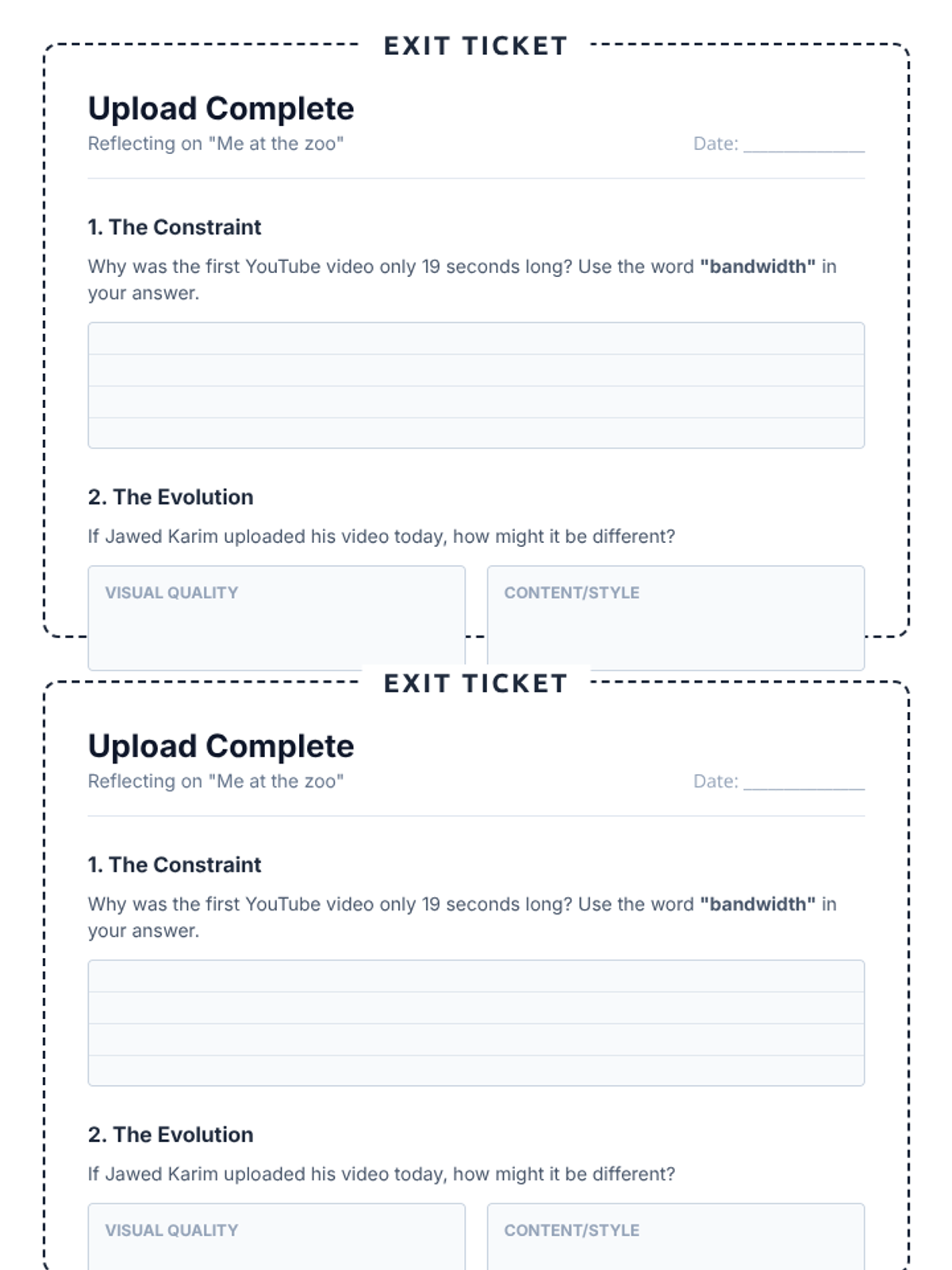 EXIT TICKET

Upload Complete
Reflecting on "Me at the zoo"

Date: ____

1. The Constraint

Why was the first YouTube video only 19 seconds long? Use the word "bandwidth" in your answer.

2. The Evolution

If Jawed Karim uploaded his video today, how might it be different?

VISUAL QUALITY

CONTENT/STYLE

EXIT TICKET

Upload Complete
Reflecting on "Me at the zoo"

Date: ____

1. The Constraint

Why was the first YouTube video only 19 seconds long? Use the word "bandwidth" in your answer.

2. The Evolution

If Jawed Karim uploaded his video today, how might it be different?

VISUAL QUALITY

CONTENT/STYLE